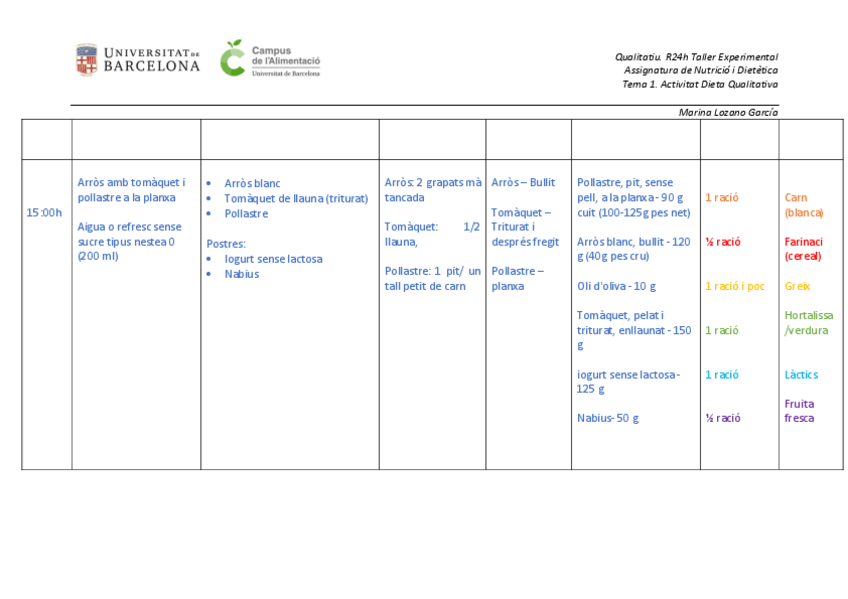 UNIVERSITAT DE BARCELONA

Campus de l'Alimentació
Universitat de Barcelona

Qualitatiu. R24h Taller Experimental
Assignatura de Nutrició i Dietètica
Tema 1. Activitat Dieta Qualitativa

Marina Lozano García

| | | | | | | | |
|---|---|---|---|---|---|---|---|
| 15:00h | Arròs amb tomàquet i pollastre a la planxa<br><br>Aigua o refresc sense sucre tipus nestea 0 (200 ml) | • Arròs blanc<br>• Tomàquet de llauna (triturat)<br>• Pollastre<br><br>Postres:<br>• Iogurt sense lactosa<br>• Nabius | Arròs: 2 grapats mà tancada<br><br>Tomàquet: 1/2 llauna,<br><br>Pollastre: 1 pit/ un tall petit de carn | Arròs – Bullit<br><br>Tomàquet – Triturat i després fregit<br><br>Pollastre – planxa | Pollastre, pit, sense pell, a la planxa - 90 g cuit (100-125g pes net)<br><br>Arròs blanc, bullit - 120 g (40g pes cru)<br><br>Oli d'oliva - 10 g<br><br>Tomàquet, pelat i triturat, enllaunat - 150 g<br><br>iogurt sense lactosa - 125 g<br><br>Nabius- 50 g | 1 ració<br><br>½ ració<br><br>1 ració i poc<br><br>1 ració<br><br>1 ració<br><br>½ ració | Carn (blanca)<br><br>Farinaci (cereal)<br><br>Greix<br><br>Hortalissa /verdura<br><br>Làctics<br><br>Fruita fresca |